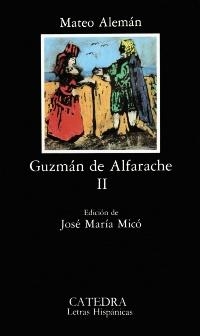 Mateo Alemán

Guzmán de Alfarache
II

Edición de
José María Micó

CATEDRA
Letras Hispánicas